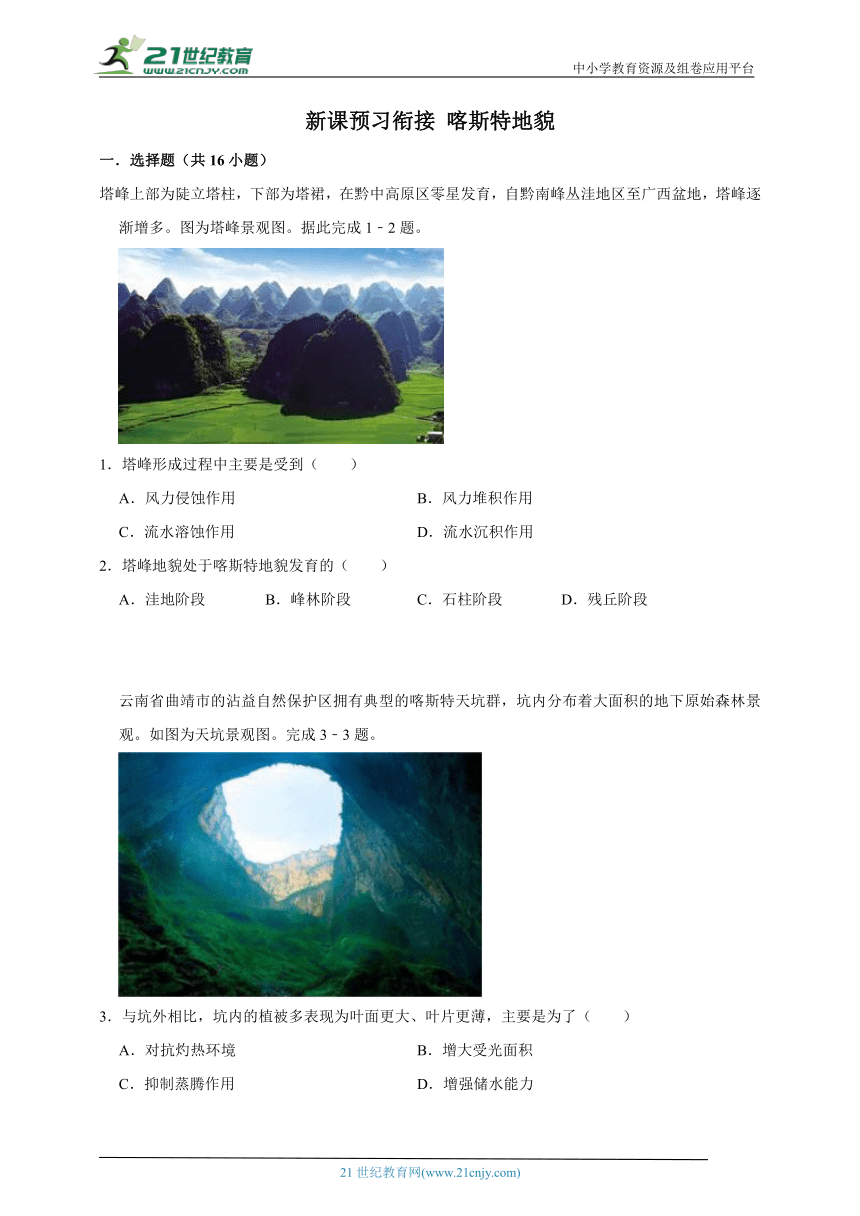 21世纪教育
www.21cnjy.com
中小学教育资源及组卷应用平台

新课预习衔接 喀斯特地貌

一．选择题（共 16 小题）

塔峰上部为陡立塔柱，下部为塔裙，在黔中高原区零星发育，自黔南峰丛洼地区至广西盆地，塔峰逐渐增多。图为塔峰景观图。据此完成 1﹣2 题。

1．塔峰形成过程中主要是受到（　　）

A．风力侵蚀作用

B．风力堆积作用

C．流水溶蚀作用

D．流水沉积作用

2．塔峰地貌处于喀斯特地貌发育的（　　）

A．洼地阶段

B．峰林阶段

C．石柱阶段

D．残丘阶段

云南省曲靖市的沾益自然保护区拥有典型的喀斯特天坑群，坑内分布着大面积的地下原始森林景观。如图为天坑景观图。完成 3﹣3 题。

3．与坑外相比，坑内的植被多表现为叶面更大、叶片更薄，主要是为了（　　）

A．对抗灼热环境

B．增大受光面积

C．抑制蒸腾作用

D．增强储水能力

21 世纪教育网(www.21cnjy.com)